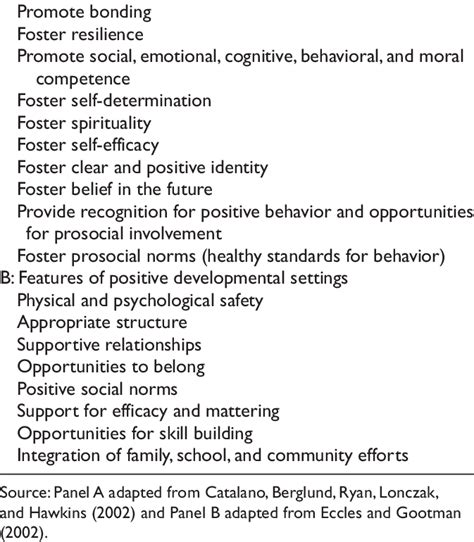 Promote bonding
Foster resilience
Promote social, emotional, cognitive, behavioral, and moral competence
Foster self-determination
Foster spirituality
Foster self-efficacy
Foster clear and positive identity
Foster belief in the future
Provide recognition for positive behavior and opportunities for prosocial involvement
Foster prosocial norms (healthy standards for behavior)
B: Features of positive developmental settings
Physical and psychological safety
Appropriate structure
Supportive relationships
Opportunities to belong
Positive social norms
Support for efficacy and mattering
Opportunities for skill building
Integration of family, school, and community efforts

Source: Panel A adapted from Catalano, Berglund, Ryan, Lonczak, and Hawkins (2002) and Panel B adapted from Eccles and Gootman (2002).